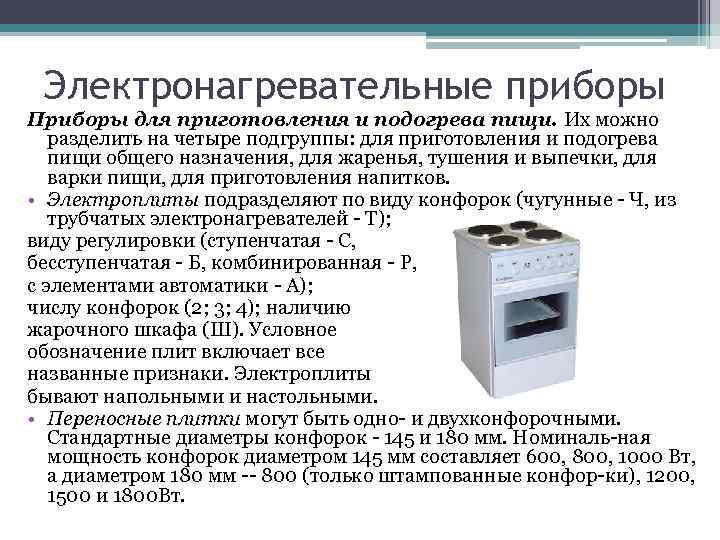 Электронагревательные приборы

Приборы для приготовления и подогрева пищи. Их можно разделить на четыре подгруппы: для приготовления и подогрева пищи общего назначения, для жаренья, тушения и выпечки, для варки пищи, для приготовления напитков.

• Электроплиты подразделяют по виду конфорок (чугунные - Ч, из трубчатых электронагревателей - Т); виду регулировки (ступенчатая - С, бесступенчатая - Б, комбинированная - Р, с элементами автоматики - А); числу конфорок (2; 3; 4); наличию жарочного шкафа (Ш). Условное обозначение плит включает все названные признаки. Электроплиты бывают напольными и настольными.

• Переносные плитки могут быть одно- и двухконфорочными. Стандартные диаметры конфорок - 145 и 180 мм. Номиналь-ная мощность конфорок диаметром 145 мм составляет 600, 800, 1000 Вт, а диаметром 180 мм -- 800 (только штампованные конфор-ки), 1200, 1500 и 1800Вт.